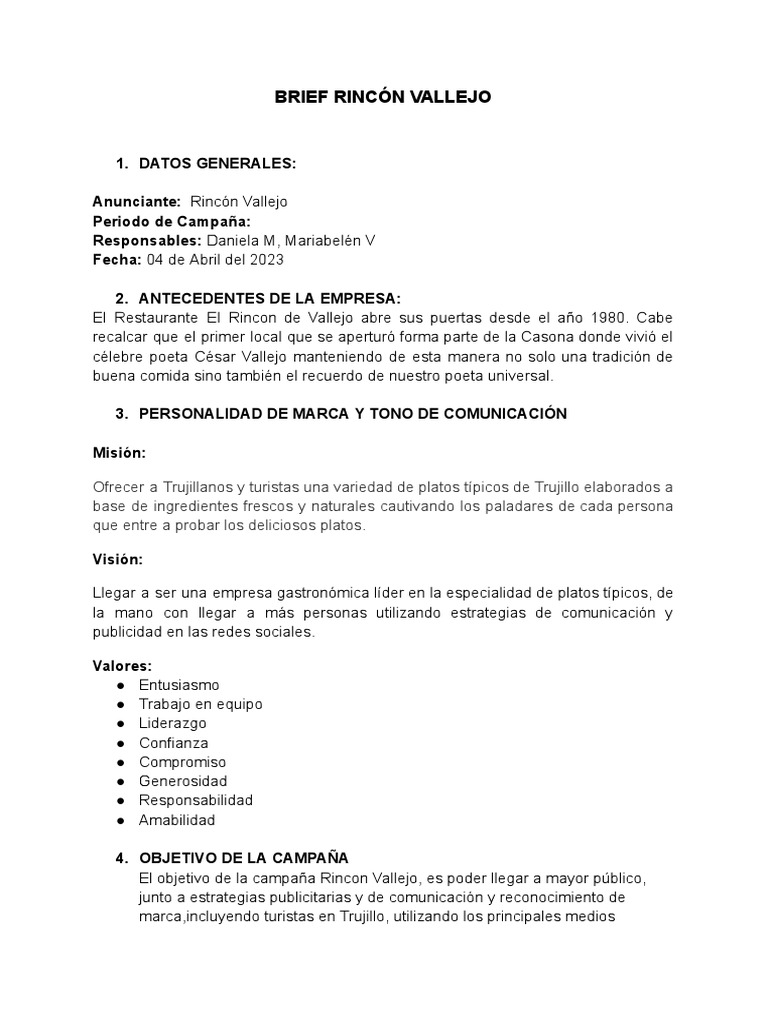 BRIEF RINCÓN VALLEJO

1. DATOS GENERALES:

Anunciante: Rincón Vallejo
Periodo de Campaña:
Responsables: Daniela M, Mariabelén V
Fecha: 04 de Abril del 2023

2. ANTECEDENTES DE LA EMPRESA:
El Restaurante El Rincon de Vallejo abre sus puertas desde el año 1980. Cabe recalcar que el primer local que se aperturó forma parte de la Casona donde vivió el célebre poeta César Vallejo manteniendo de esta manera no solo una tradición de buena comida sino también el recuerdo de nuestro poeta universal.

3. PERSONALIDAD DE MARCA Y TONO DE COMUNICACIÓN

Misión:

Ofrecer a Trujillanos y turistas una variedad de platos típicos de Trujillo elaborados a base de ingredientes frescos y naturales cautivando los paladares de cada persona que entre a probar los deliciosos platos.

Visión:

Llegar a ser una empresa gastronómica líder en la especialidad de platos típicos, de la mano con llegar a más personas utilizando estrategias de comunicación y publicidad en las redes sociales.

Valores:
● Entusiasmo
● Trabajo en equipo
● Liderazgo
● Confianza
● Compromiso
● Generosidad
● Responsabilidad
● Amabilidad

4. OBJETIVO DE LA CAMPAÑA
El objetivo de la campaña Rincon Vallejo, es poder llegar a mayor público, junto a estrategias publicitarias y de comunicación y reconocimiento de marca,incluyendo turistas en Trujillo, utilizando los principales medios